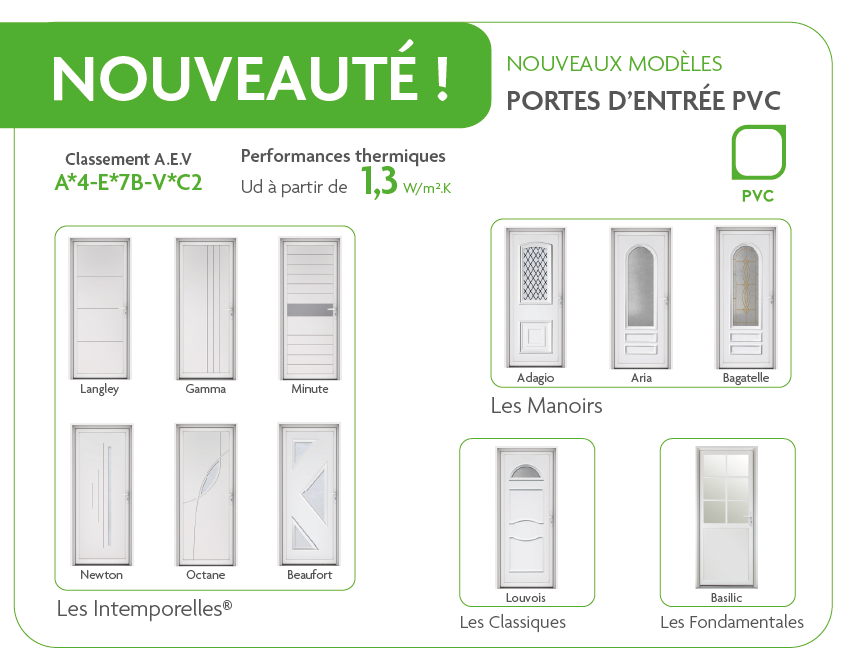 NOUVEAUTÉ !

NOUVEAUX MODÈLES
PORTES D'ENTRÉE PVC

PVC

Classement A.E.V
A*4-E*7B-V*C2

Performances thermiques
Ud à partir de 1,3 W/m².K

Langley
Gamma
Minute
Newton
Octane
Beaufort

Les Intemporelles®

Adagio
Aria
Bagatelle

Les Manoirs

Louvois

Les Classiques

Basilic

Les Fondamentales